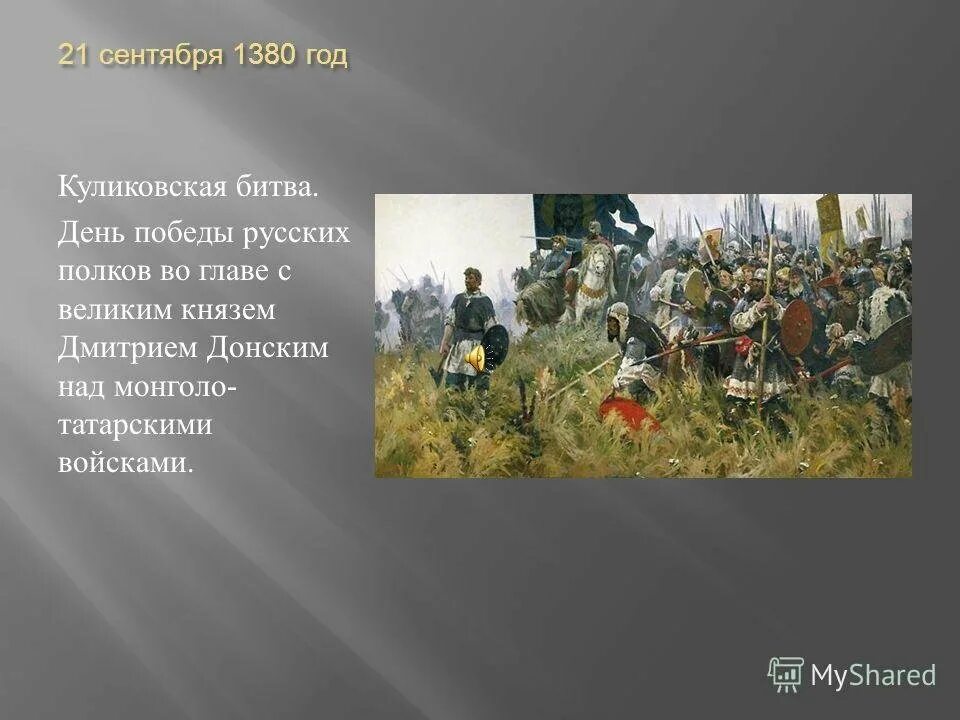 21 сентября 1380 год

Куликовская битва.

День победы русских полков во главе с великим князем Дмитрием Донским над монголо-татарскими войсками.

MyShared